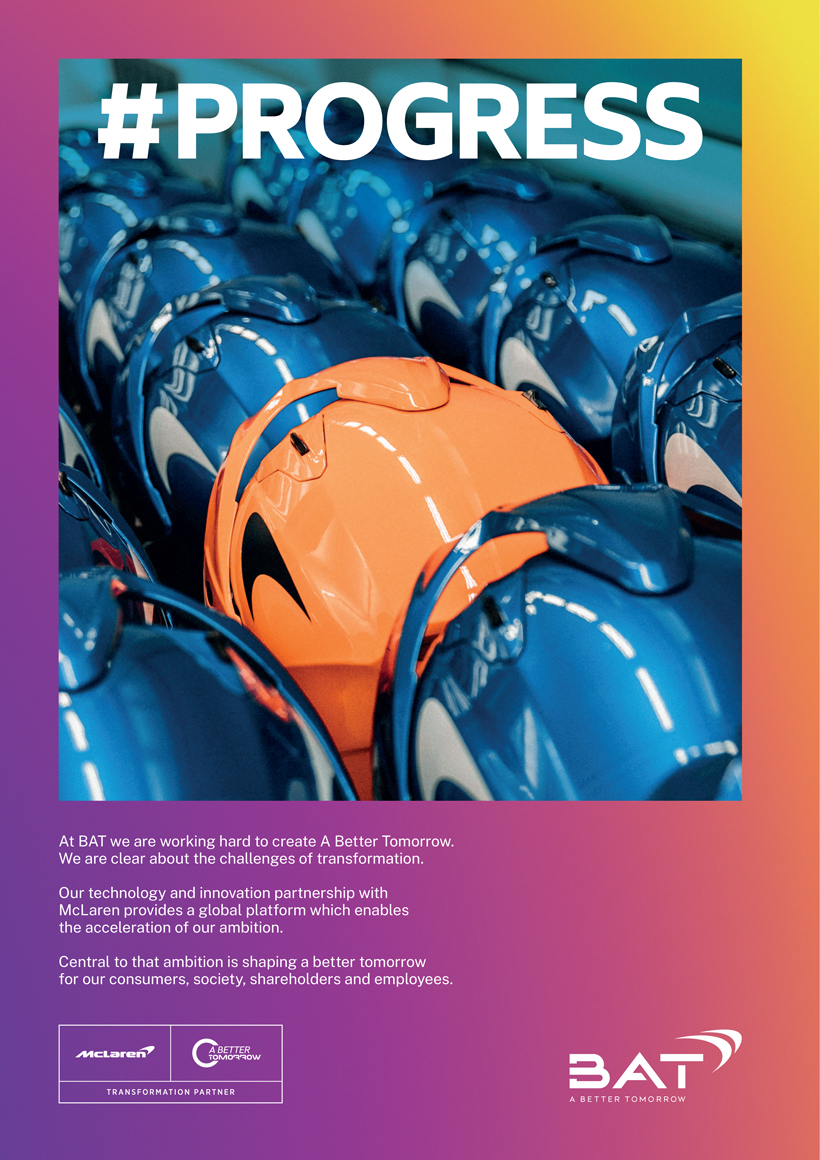 #PROGRESS

At BAT we are working hard to create A Better Tomorrow. We are clear about the challenges of transformation.

Our technology and innovation partnership with McLaren provides a global platform which enables the acceleration of our ambition.

Central to that ambition is shaping a better tomorrow for our consumers, society, shareholders and employees.

McLaren

A BETTER TOMORROW

TRANSFORMATION PARTNER

BAT
A BETTER TOMORROW